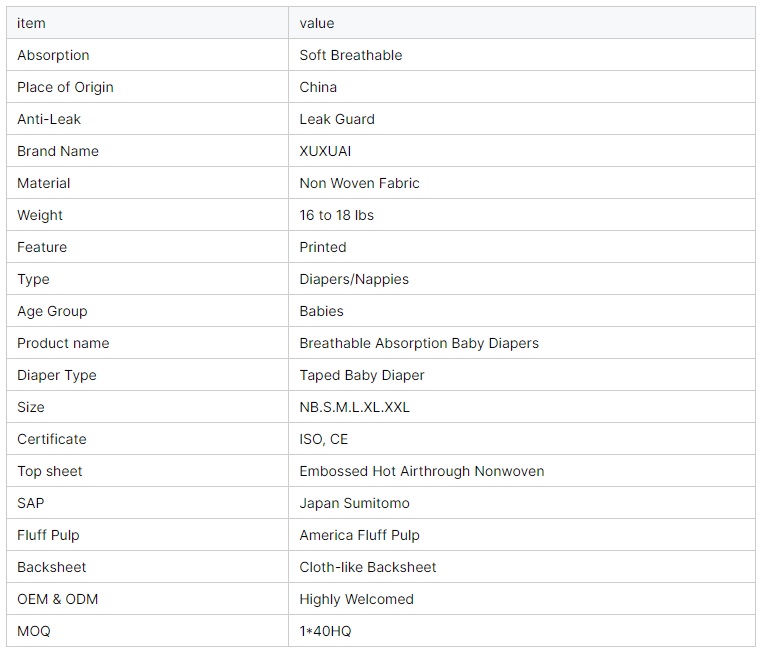 | item | value |
|---|---|
| Absorption | Soft Breathable |
| Place of Origin | China |
| Anti-Leak | Leak Guard |
| Brand Name | XUXUAI |
| Material | Non Woven Fabric |
| Weight | 16 to 18 lbs |
| Feature | Printed |
| Type | Diapers/Nappies |
| Age Group | Babies |
| Product name | Breathable Absorption Baby Diapers |
| Diaper Type | Taped Baby Diaper |
| Size | NB.S.M.L.XL.XXL |
| Certificate | ISO, CE |
| Top sheet | Embossed Hot Airthrough Nonwoven |
| SAP | Japan Sumitomo |
| Fluff Pulp | America Fluff Pulp |
| Backsheet | Cloth-like Backsheet |
| OEM & ODM | Highly Welcomed |
| MOQ | 1*40HQ |